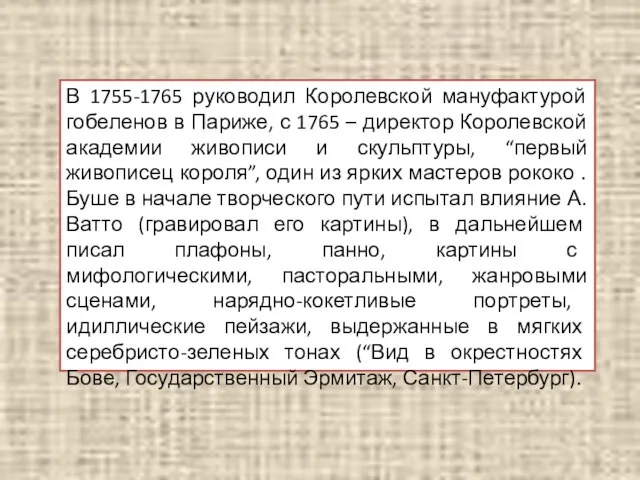 В 1755-1765 руководил Королевской мануфактурой гобеленов в Париже, с 1765 – директор Королевской академии живописи и скульптуры, “первый живописец короля”, один из ярких мастеров рококо . Буше в начале творческого пути испытал влияние А. Ватто (гравировал его картины), в дальнейшем писал плафоны, панно, картины с мифологическими, пасторальными, жанровыми сценами, нарядно-кокетливые портреты, идиллические пейзажи, выдержанные в мягких серебристо-зеленых тонах (“Вид в окрестностях Бове, Государственный Эрмитаж, Санкт-Петербург).